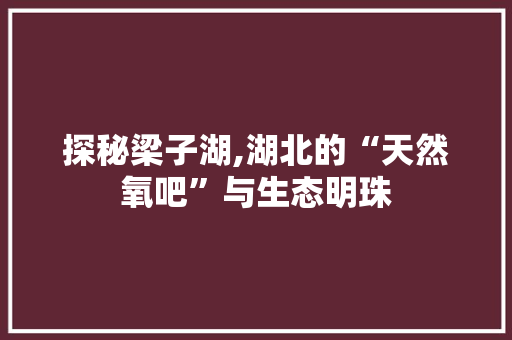 探秘梁子湖,湖北的“天然氧吧”与生态明珠